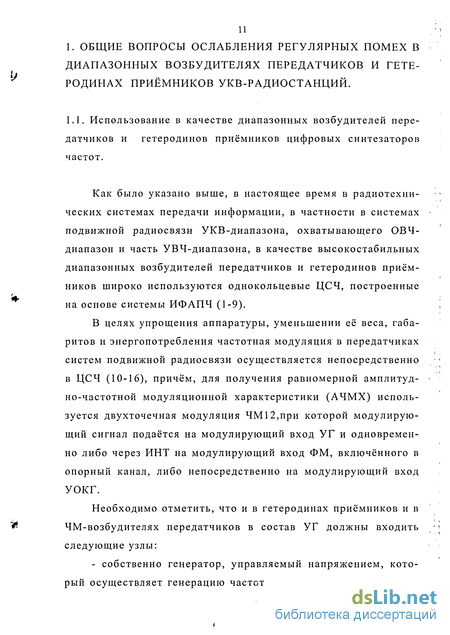 11

1. ОБЩИЕ ВОПРОСЫ ОСЛАБЛЕНИЯ РЕГУЛЯРНЫХ ПОМЕХ В ДИАПАЗОННЫХ ВОЗБУДИТЕЛЯХ ПЕРЕДАТЧИКОВ И ГЕТЕРОДИНАХ ПРИЁМНИКОВ УКВ-РАДИОСТАНЦИЙ.

1.1. Использование в качестве диапазонных возбудителей передатчиков и гетеродинов приёмников цифровых синтезаторов частот.

Как было указано выше, в настоящее время в радиотехнических системах передачи информации, в частности в системах подвижной радиосвязи УКВ-диапазона, охватывающего ОВЧ-диапазон и часть УВЧ-диапазона, в качестве высокостабильных диапазонных возбудителей передатчиков и гетеродинов приёмников широко используются однокольцевые ЦСЧ, построенные на основе системы ИФАПЧ (1-9).

В целях упрощения аппаратуры, уменьшении её веса, габаритов и энергопотребления частотная модуляция в передатчиках систем подвижной радиосвязи осуществляется непосредственно в ЦСЧ (10-16), причём, для получения равномерной амплитудно-частотной модуляционной характеристики (АЧМХ) используется двухточечная модуляция ЧМ12,при которой модулирующий сигнал подаётся на модулирующий вход УГ и одновременно либо через ИНТ на модулирующий вход ФМ, включённого в опорный канал, либо непосредственно на модулирующий вход УОКГ.

Необходимо отметить, что и в гетеродинах приёмников и в ЧМ-возбудителях передатчиков в состав УГ должны входить следующие узлы:

- собственно генератор, управляемый напряжением, который осуществляет генерацию частот

dsLib.net
библиотека диссертаций